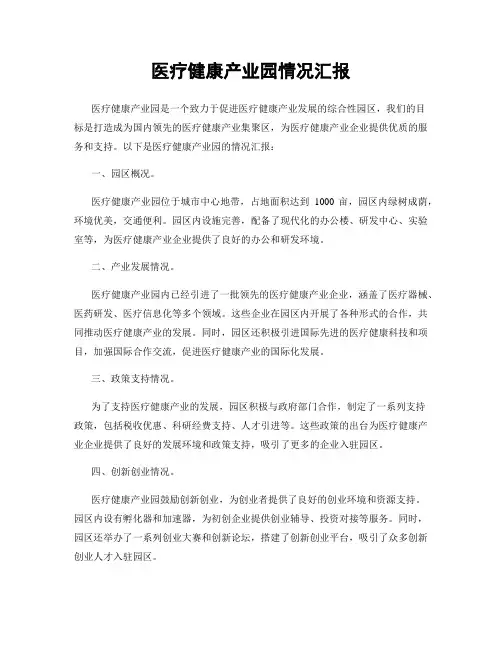 医疗健康产业园情况汇报

医疗健康产业园是一个致力于促进医疗健康产业发展的综合性园区，我们的目标是打造成为国内领先的医疗健康产业集聚区，为医疗健康产业企业提供优质的服务和支持。以下是医疗健康产业园的情况汇报：

一、园区概况。

医疗健康产业园位于城市中心地带，占地面积达到 1000 亩，园区内绿树成荫，环境优美，交通便利。园区内设施完善，配备了现代化的办公楼、研发中心、实验室等，为医疗健康产业企业提供了良好的办公和研发环境。

二、产业发展情况。

医疗健康产业园内已经引进了一批领先的医疗健康产业企业，涵盖了医疗器械、医药研发、医疗信息化等多个领域。这些企业在园区内开展了各种形式的合作，共同推动医疗健康产业的发展。同时，园区还积极引进国际先进的医疗健康科技和项目，加强国际合作交流，促进医疗健康产业的国际化发展。

三、政策支持情况。

为了支持医疗健康产业的发展，园区积极与政府部门合作，制定了一系列支持政策，包括税收优惠、科研经费支持、人才引进等。这些政策的出台为医疗健康产业企业提供了良好的发展环境和政策支持，吸引了更多的企业入驻园区。

四、创新创业情况。

医疗健康产业园鼓励创新创业，为创业者提供了良好的创业环境和资源支持。园区内设有孵化器和加速器，为初创企业提供创业辅导、投资对接等服务。同时，园区还举办了一系列创业大赛和创新论坛，搭建了创新创业平台，吸引了众多创新创业人才入驻园区。